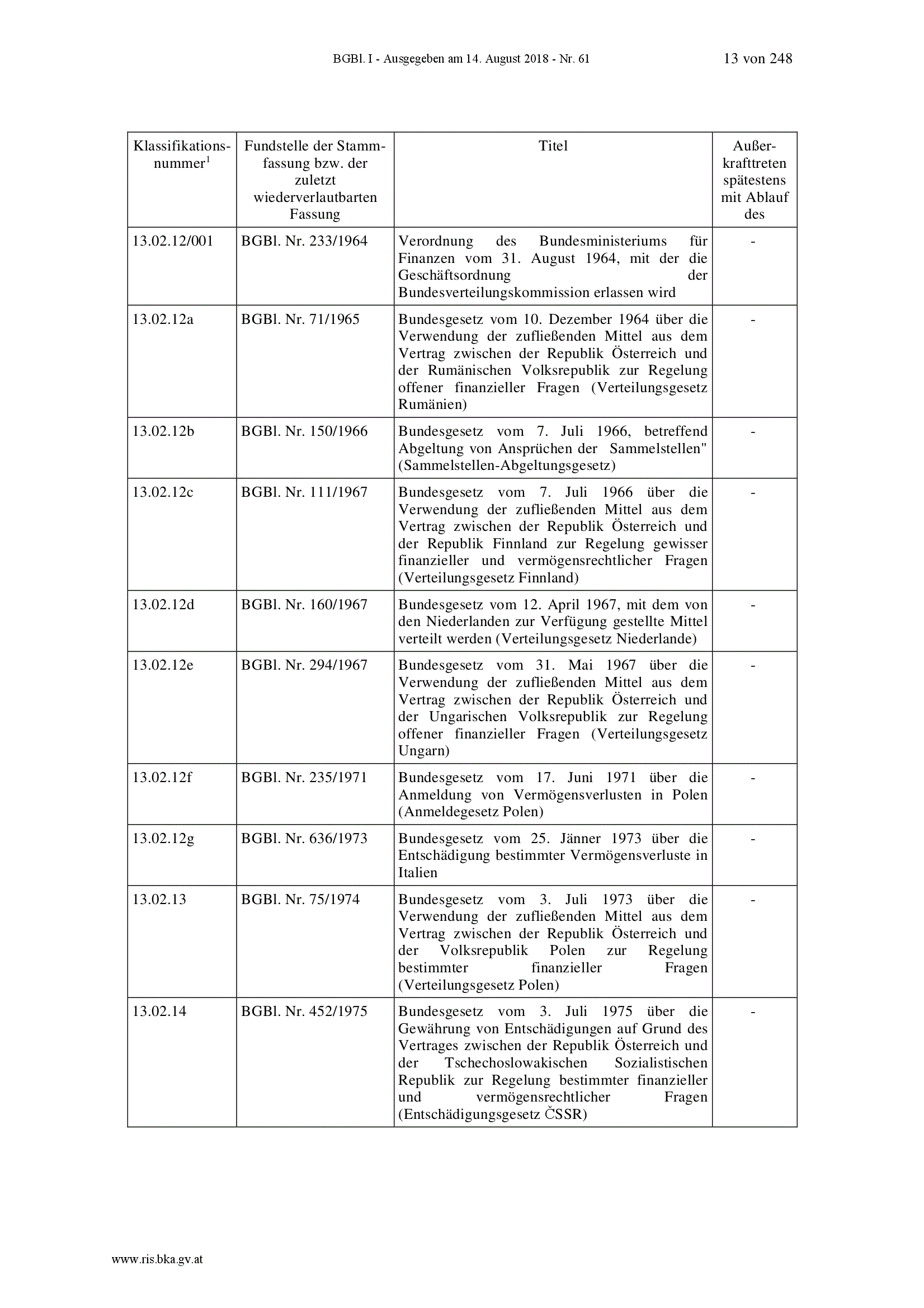 BGBl. I - Ausgegeben am 14. August 2018 - Nr. 61 13 von 248

| Klassifikationsnummer$^1$ | Fundstelle der Stammfassung bzw. der zuletzt wiederverlautbarten Fassung | Titel | Außerkrafttreten spätestens mit Ablauf des |
|---|---|---|---|
| 13.02.12/001 | BGBl. Nr. 233/1964 | Verordnung des Bundesministeriums für Finanzen vom 31. August 1964, mit der die Geschäftsordnung der Bundesverteilungskommission erlassen wird | - |
| 13.02.12a | BGBl. Nr. 71/1965 | Bundesgesetz vom 10. Dezember 1964 über die Verwendung der zufließenden Mittel aus dem Vertrag zwischen der Republik Österreich und der Rumänischen Volksrepublik zur Regelung offener finanzieller Fragen (Verteilungsgesetz Rumänien) | - |
| 13.02.12b | BGBl. Nr. 150/1966 | Bundesgesetz vom 7. Juli 1966, betreffend Abgeltung von Ansprüchen der Sammelstellen" (Sammelstellen-Abgeltungsgesetz) | - |
| 13.02.12c | BGBl. Nr. 111/1967 | Bundesgesetz vom 7. Juli 1966 über die Verwendung der zufließenden Mittel aus dem Vertrag zwischen der Republik Österreich und der Republik Finnland zur Regelung gewisser finanzieller und vermögensrechtlicher Fragen (Verteilungsgesetz Finnland) | - |
| 13.02.12d | BGBl. Nr. 160/1967 | Bundesgesetz vom 12. April 1967, mit dem von den Niederlanden zur Verfügung gestellte Mittel verteilt werden (Verteilungsgesetz Niederlande) | - |
| 13.02.12e | BGBl. Nr. 294/1967 | Bundesgesetz vom 31. Mai 1967 über die Verwendung der zufließenden Mittel aus dem Vertrag zwischen der Republik Österreich und der Ungarischen Volksrepublik zur Regelung offener finanzieller Fragen (Verteilungsgesetz Ungarn) | - |
| 13.02.12f | BGBl. Nr. 235/1971 | Bundesgesetz vom 17. Juni 1971 über die Anmeldung von Vermögensverlusten in Polen (Anmeldegesetz Polen) | - |
| 13.02.12g | BGBl. Nr. 636/1973 | Bundesgesetz vom 25. Jänner 1973 über die Entschädigung bestimmter Vermögensverluste in Italien | - |
| 13.02.13 | BGBl. Nr. 75/1974 | Bundesgesetz vom 3. Juli 1973 über die Verwendung der zufließenden Mittel aus dem Vertrag zwischen der Republik Österreich und der Volksrepublik Polen zur Regelung bestimmter finanzieller Fragen (Verteilungsgesetz Polen) | - |
| 13.02.14 | BGBl. Nr. 452/1975 | Bundesgesetz vom 3. Juli 1975 über die Gewährung von Entschädigungen auf Grund des Vertrages zwischen der Republik Österreich und der Tschechoslowakischen Sozialistischen Republik zur Regelung bestimmter finanzieller und vermögensrechtlicher Fragen (Entschädigungsgesetz ČSSR) | - |

www.ris.bka.gv.at